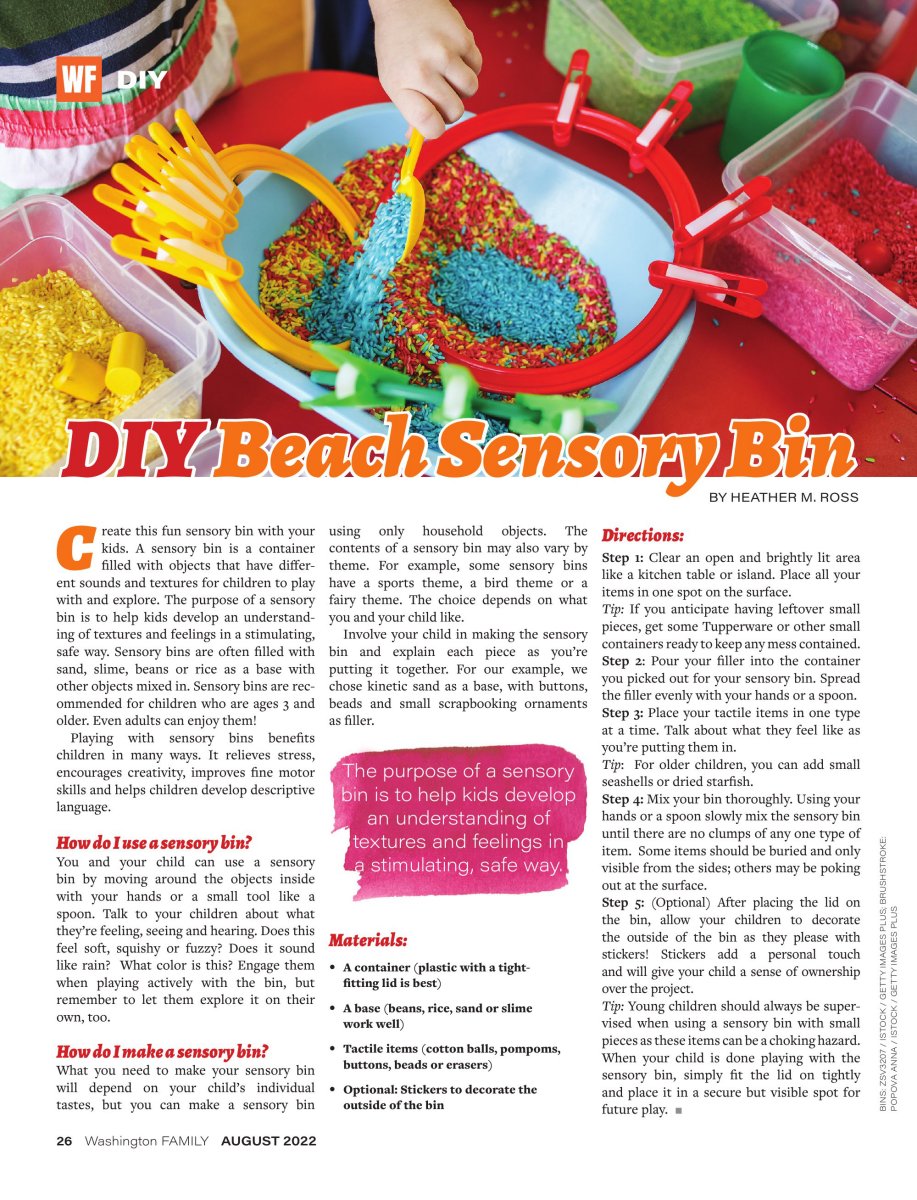 WF DIY

DIY Beach Sensory Bin

BY HEATHER M. ROSS

Create this fun sensory bin with your kids. A sensory bin is a container filled with objects that have different sounds and textures for children to play with and explore. The purpose of a sensory bin is to help kids develop an understanding of textures and feelings in a stimulating, safe way. Sensory bins are often filled with sand, slime, beans or rice as a base with other objects mixed in. Sensory bins are recommended for children who are ages 3 and older. Even adults can enjoy them!

Playing with sensory bins benefits children in many ways. It relieves stress, encourages creativity, improves fine motor skills and helps children develop descriptive language.

How do I use a sensory bin?

You and your child can use a sensory bin by moving around the objects inside with your hands or a small tool like a spoon. Talk to your children about what they're feeling, seeing and hearing. Does this feel soft, squishy or fuzzy? Does it sound like rain? What color is this? Engage them when playing actively with the bin, but remember to let them explore it on their own, too.

How do I make a sensory bin?

What you need to make your sensory bin will depend on your child's individual tastes, but you can make a sensory bin using only household objects. The contents of a sensory bin may also vary by theme. For example, some sensory bins have a sports theme, a bird theme or a fairy theme. The choice depends on what you and your child like.

Involve your child in making the sensory bin and explain each piece as you're putting it together. For our example, we chose kinetic sand as a base, with buttons, beads and small scrapbooking ornaments as filler.

The purpose of a sensory bin is to help kids develop an understanding of textures and feelings in a stimulating, safe way.

Materials:

• A container (plastic with a tight-fitting lid is best)

• A base (beans, rice, sand or slime work well)

• Tactile items (cotton balls, pompoms, buttons, beads or erasers)

• Optional: Stickers to decorate the outside of the bin

Directions:

Step 1: Clear an open and brightly lit area like a kitchen table or island. Place all your items in one spot on the surface.

Tip: If you anticipate having leftover small pieces, get some Tupperware or other small containers ready to keep any mess contained.

Step 2: Pour your filler into the container you picked out for your sensory bin. Spread the filler evenly with your hands or a spoon.

Step 3: Place your tactile items in one type at a time. Talk about what they feel like as you're putting them in.

Tip: For older children, you can add small seashells or dried starfish.

Step 4: Mix your bin thoroughly. Using your hands or a spoon slowly mix the sensory bin until there are no clumps of any one type of item. Some items should be buried and only visible from the sides; others may be poking out at the surface.

Step 5: (Optional) After placing the lid on the bin, allow your children to decorate the outside of the bin as they please with stickers! Stickers add a personal touch and will give your child a sense of ownership over the project.

Tip: Young children should always be supervised when using a sensory bin with small pieces as these items can be a choking hazard. When your child is done playing with the sensory bin, simply fit the lid on tightly and place it in a secure but visible spot for future play. ■

BINS: ZSV3207 / ISTOCK / GETTY IMAGES PLUS; BRUSHSTROKE: POPOVA ANNA / ISTOCK / GETTY IMAGES PLUS

26 Washington FAMILY AUGUST 2022